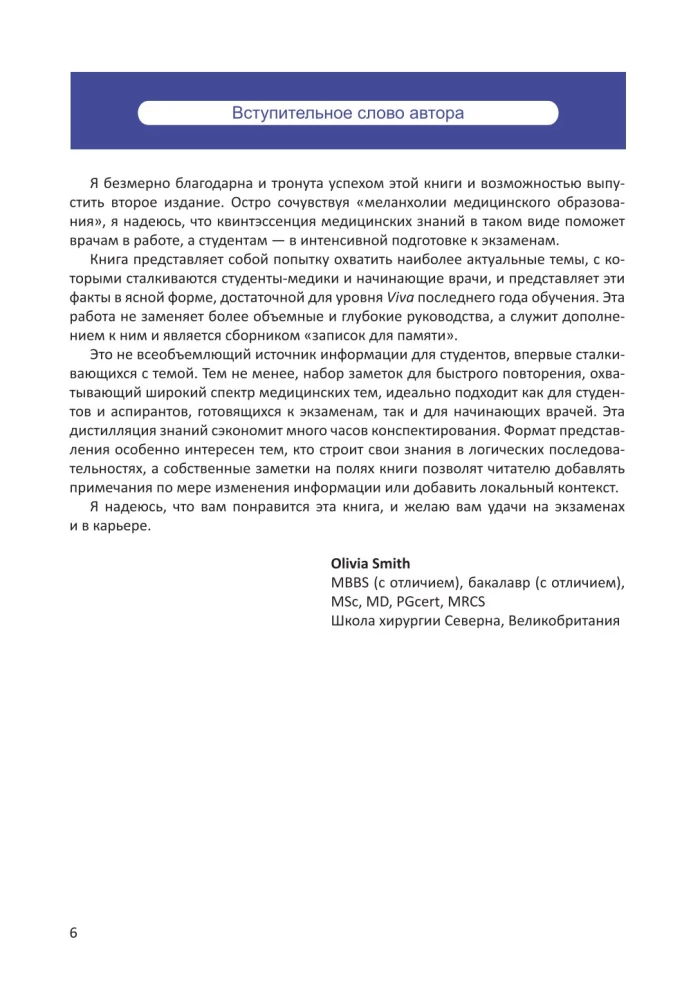 Вступительное слово автора

Я безмерно благодарна и тронута успехом этой книги и возможностью выпустить второе издание. Остро сочувствуя «меланхолии медицинского образования», я надеюсь, что квинтэссенция медицинских знаний в таком виде поможет врачам в работе, а студентам — в интенсивной подготовке к экзаменам.

Книга представляет собой попытку охватить наиболее актуальные темы, с которыми сталкиваются студенты-медики и начинающие врачи, и представляет эти факты в ясной форме, достаточной для уровня Viva последнего года обучения. Эта работа не заменяет более объемные и глубокие руководства, а служит дополнением к ним и является сборником «записок для памяти».

Это не всеобъемлющий источник информации для студентов, впервые сталкивающихся с темой. Тем не менее, набор заметок для быстрого повторения, охватывающий широкий спектр медицинских тем, идеально подходит как для студентов и аспирантов, готовящихся к экзаменам, так и для начинающих врачей. Эта дистилляция знаний сэкономит много часов конспектирования. Формат представления особенно интересен тем, кто строит свои знания в логических последовательностях, а собственные заметки на полях книги позволят читателю добавлять примечания по мере изменения информации или добавить локальный контекст.

Я надеюсь, что вам понравится эта книга, и желаю вам удачи на экзаменах и в карьере.

Olivia Smith
MBBS (с отличием), бакалавр (с отличием), MSc, MD, PGcert, MRCS
Школа хирургии Северна, Великобритания

6